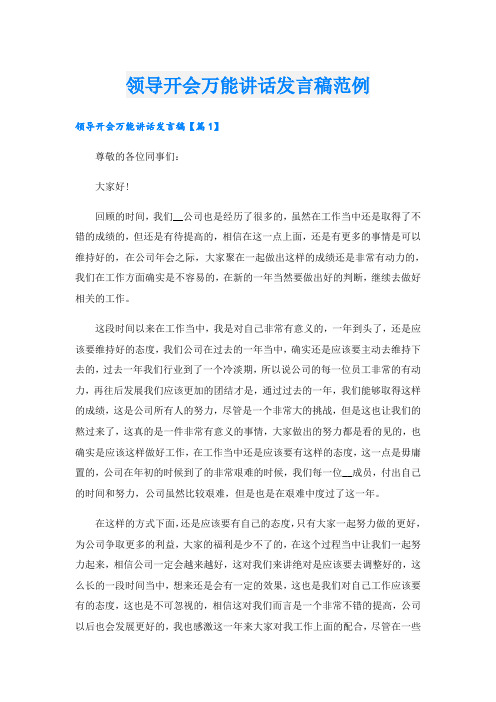 领导开会万能讲话发言稿范例

领导开会万能讲话发言稿【篇1】

尊敬的各位同事们：

大家好！

回顾的时间，我们__公司也是经历了很多的，虽然在工作当中还是取得了不错的成绩的，但还是有待提高的，相信在这一点上面，还是有更多的事情是可以维持好的，在公司年会之际，大家聚在一起做出这样的成绩还是非常有动力的，我们在工作方面确实是不容易的，在新的一年当然要做出好的判断，继续去做好相关的工作。

这段时间以来在工作当中，我是对自己非常有意义的，一年到头了，还是应该要维持好的态度，我们公司在过去的一年当中，确实还是应该要主动去维持下去的，过去一年我们行业到了一个冷淡期，所以说公司的每一位员工非常的有动力，再往后发展我们应该更加的团结才是，通过过去的一年，我们能够取得这样的成绩，这是公司所有人的努力，尽管是一个非常大的挑战，但是这也让我们的熬过来了，这真的是一件非常有意义的事情，大家做出的努力都是看的见的，也确实是应该这样做好工作，在工作当中还是应该要有这样的态度，这一点是毋庸置的，公司在年初的时候到了的非常艰难的时候，我们每一位__成员，付出自己的时间和努力，公司虽然比较艰难，但是也是在艰难中度过了这一年。

在这样的方式下面，还是应该要有自己的态度，只有大家一起努力做的更好，为公司争取更多的利益，大家的福利是少不了的，在这个过程当中让我们一起努力起来，相信公司一定会越来越好，这对我们来讲绝对是应该要去调整好的，这么长的一段时间当中，想来还是会有一定的效果，这也是我们对自己工作应该要有的态度，这也是不可忽视的，相信这对我们而言是一个非常不错的提高，公司以后也会发展更好的，我也感激这一年来大家对我工作上面的配合，尽管在一些